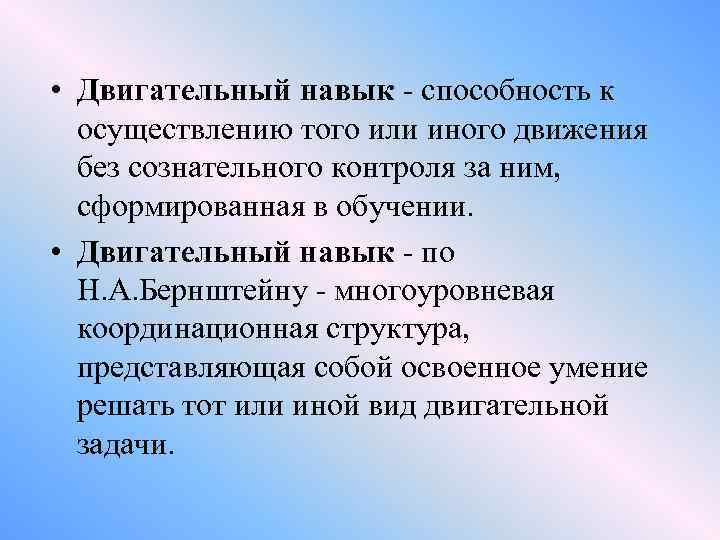 • Двигательный навык - способность к осуществлению того или иного движения без сознательного контроля за ним, сформированная в обучении.

• Двигательный навык - по Н.А.Бернштейну - многоуровневая координационная структура, представляющая собой освоенное умение решать тот или иной вид двигательной задачи.